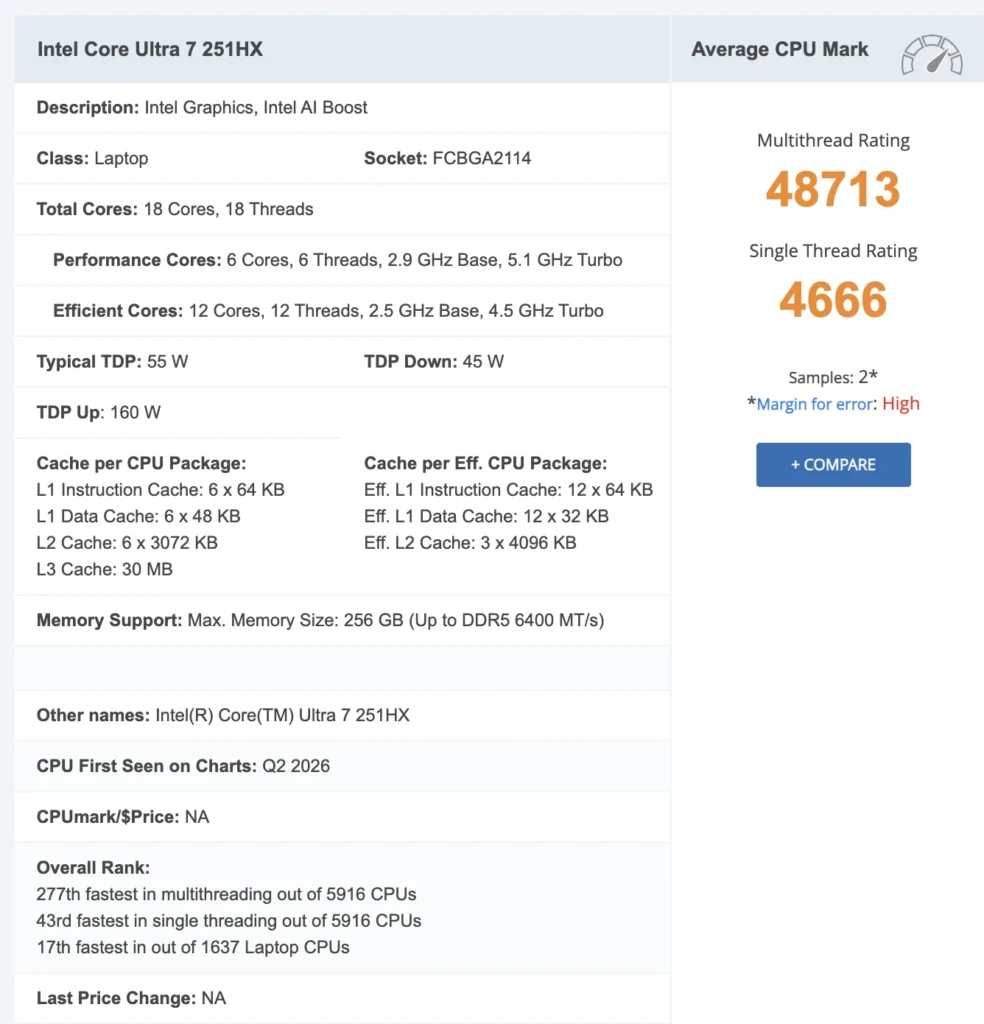 Intel Core Ultra 7 251HX

Description: Intel Graphics, Intel AI Boost

Class: Laptop

Socket: FCBGA2114

Total Cores: 18 Cores, 18 Threads

Performance Cores: 6 Cores, 6 Threads, 2.9 GHz Base, 5.1 GHz Turbo

Efficient Cores: 12 Cores, 12 Threads, 2.5 GHz Base, 4.5 GHz Turbo

Typical TDP: 55 W

TDP Down: 45 W

TDP Up: 160 W

Cache per CPU Package:
L1 Instruction Cache: 6 x 64 KB
L1 Data Cache: 6 x 48 KB
L2 Cache: 6 x 3072 KB
L3 Cache: 30 MB

Cache per Eff. CPU Package:
Eff. L1 Instruction Cache: 12 x 64 KB
Eff. L1 Data Cache: 12 x 32 KB
Eff. L2 Cache: 3 x 4096 KB

Memory Support: Max. Memory Size: 256 GB (Up to DDR5 6400 MT/s)

Other names: Intel(R) Core(TM) Ultra 7 251HX

CPU First Seen on Charts: Q2 2026

CPUmark/$Price: NA

Overall Rank:
277th fastest in multithreading out of 5916 CPUs
43rd fastest in single threading out of 5916 CPUs
17th fastest in out of 1637 Laptop CPUs

Last Price Change: NA

Average CPU Mark

Multithread Rating
48713

Single Thread Rating
4666

Samples: 2*
*Margin for error: High

+ COMPARE